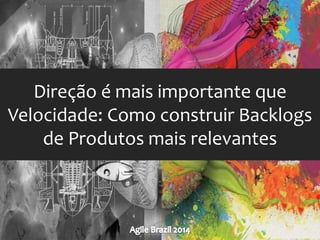 Direção é mais importante que Velocidade: Como construir Backlogs de Produtos mais relevantes

Agile Brazil 2014